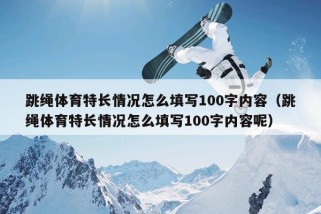 跳绳体育特长情况怎么填写100字内容（跳绳体育特长情况怎么填写100字内容呢）